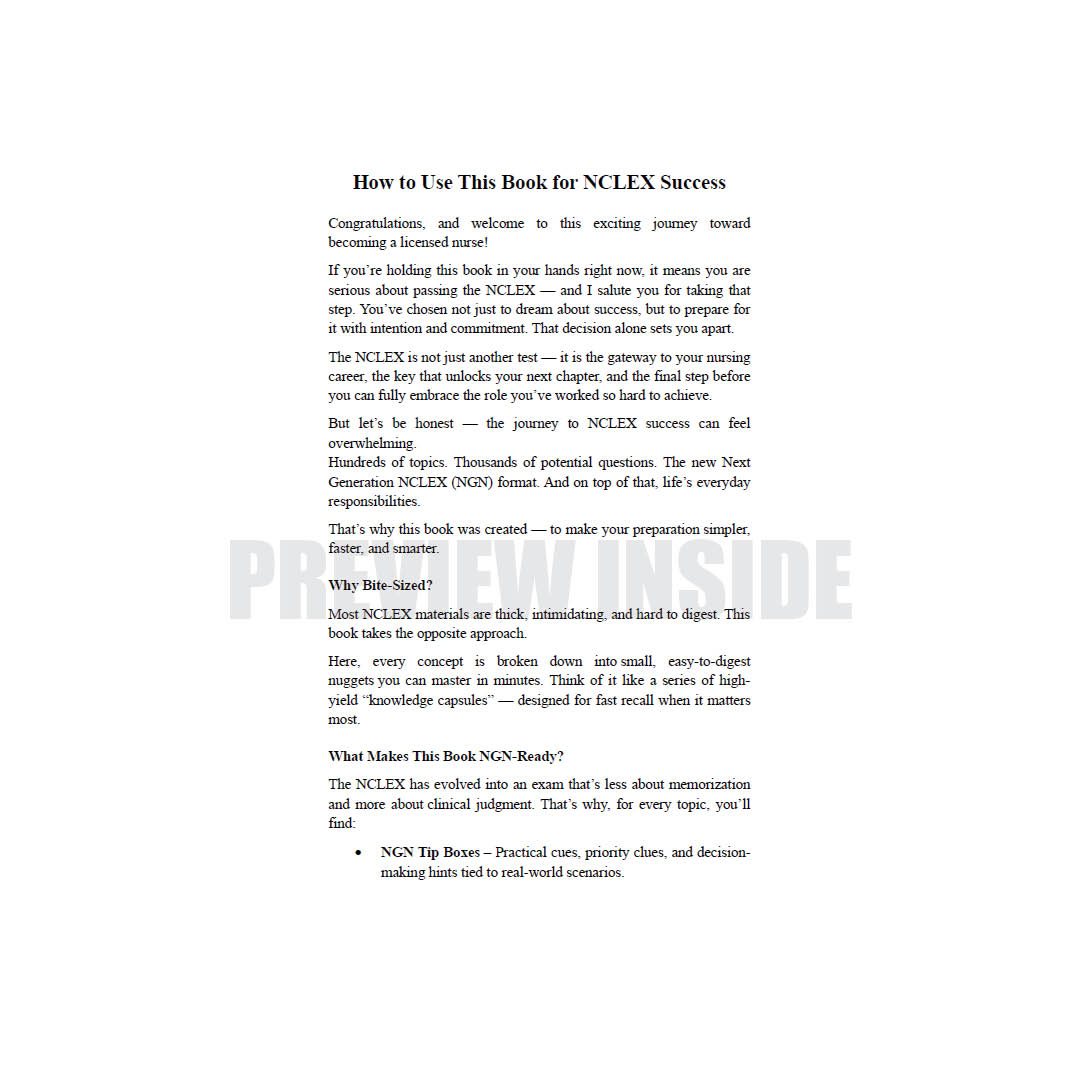 How to Use This Book for NCLEX Success

Congratulations, and welcome to this exciting journey toward becoming a licensed nurse!

If you're holding this book in your hands right now, it means you are serious about passing the NCLEX — and I salute you for taking that step. You've chosen not just to dream about success, but to prepare for it with intention and commitment. That decision alone sets you apart.

The NCLEX is not just another test — it is the gateway to your nursing career, the key that unlocks your next chapter, and the final step before you can fully embrace the role you've worked so hard to achieve.

But let's be honest — the journey to NCLEX success can feel overwhelming.
Hundreds of topics. Thousands of potential questions. The new Next Generation NCLEX (NGN) format. And on top of that, life's everyday responsibilities.

That's why this book was created — to make your preparation simpler, faster, and smarter.

Why Bite-Sized?

Most NCLEX materials are thick, intimidating, and hard to digest. This book takes the opposite approach.

Here, every concept is broken down into small, easy-to-digest nuggets you can master in minutes. Think of it like a series of high-yield "knowledge capsules" — designed for fast recall when it matters most.

What Makes This Book NGN-Ready?

The NCLEX has evolved into an exam that's less about memorization and more about clinical judgment. That's why, for every topic, you'll find:

• NGN Tip Boxes – Practical cues, priority clues, and decision-making hints tied to real-world scenarios.

PREVIEW INSIDE